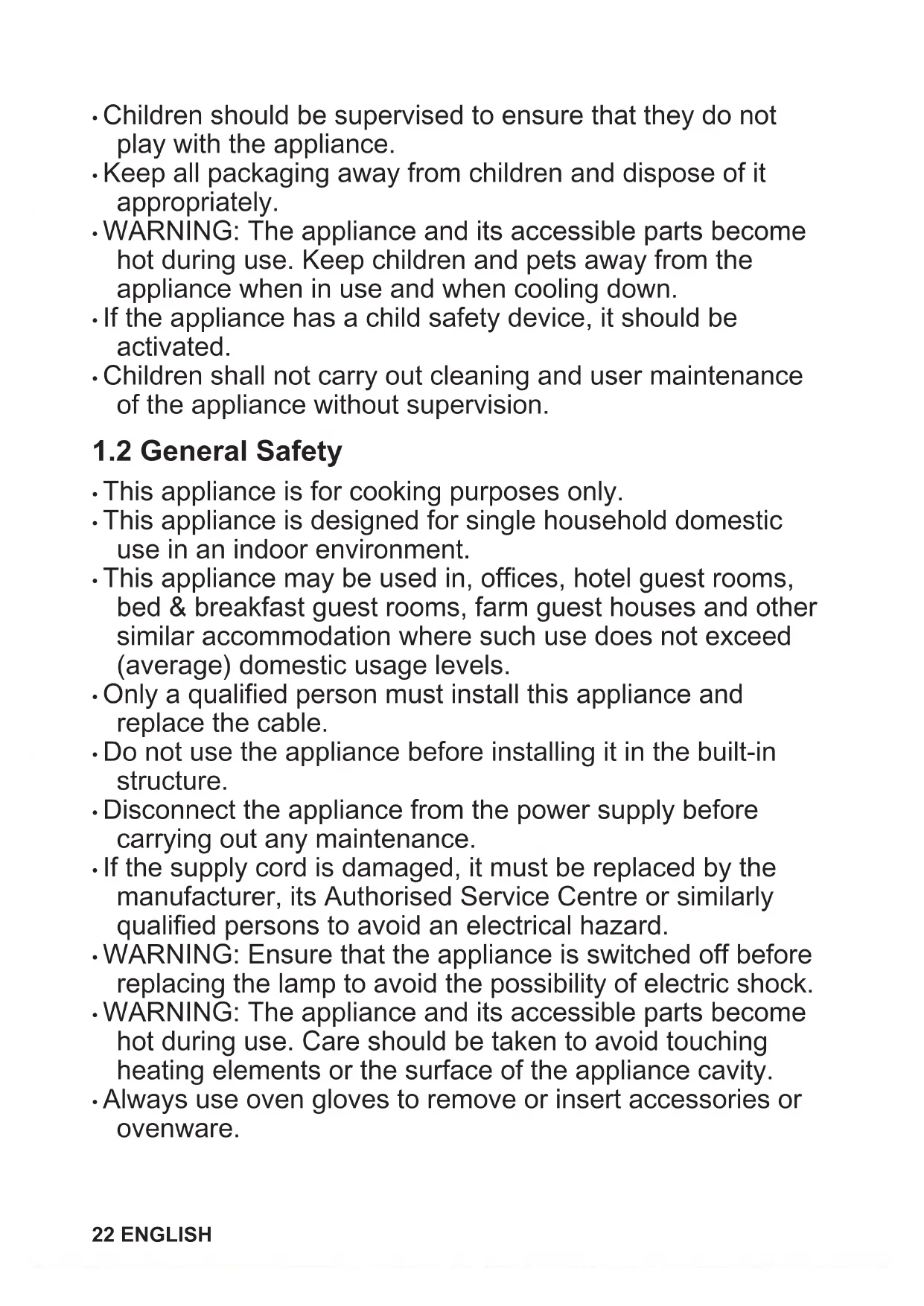 • Children should be supervised to ensure that they do not play with the appliance.
• Keep all packaging away from children and dispose of it appropriately.
• WARNING: The appliance and its accessible parts become hot during use. Keep children and pets away from the appliance when in use and when cooling down.
• If the appliance has a child safety device, it should be activated.
• Children shall not carry out cleaning and user maintenance of the appliance without supervision.

1.2 General Safety

• This appliance is for cooking purposes only.
• This appliance is designed for single household domestic use in an indoor environment.
• This appliance may be used in, offices, hotel guest rooms, bed & breakfast guest rooms, farm guest houses and other similar accommodation where such use does not exceed (average) domestic usage levels.
• Only a qualified person must install this appliance and replace the cable.
• Do not use the appliance before installing it in the built-in structure.
• Disconnect the appliance from the power supply before carrying out any maintenance.
• If the supply cord is damaged, it must be replaced by the manufacturer, its Authorised Service Centre or similarly qualified persons to avoid an electrical hazard.
• WARNING: Ensure that the appliance is switched off before replacing the lamp to avoid the possibility of electric shock.
• WARNING: The appliance and its accessible parts become hot during use. Care should be taken to avoid touching heating elements or the surface of the appliance cavity.
• Always use oven gloves to remove or insert accessories or ovenware.

22 ENGLISH